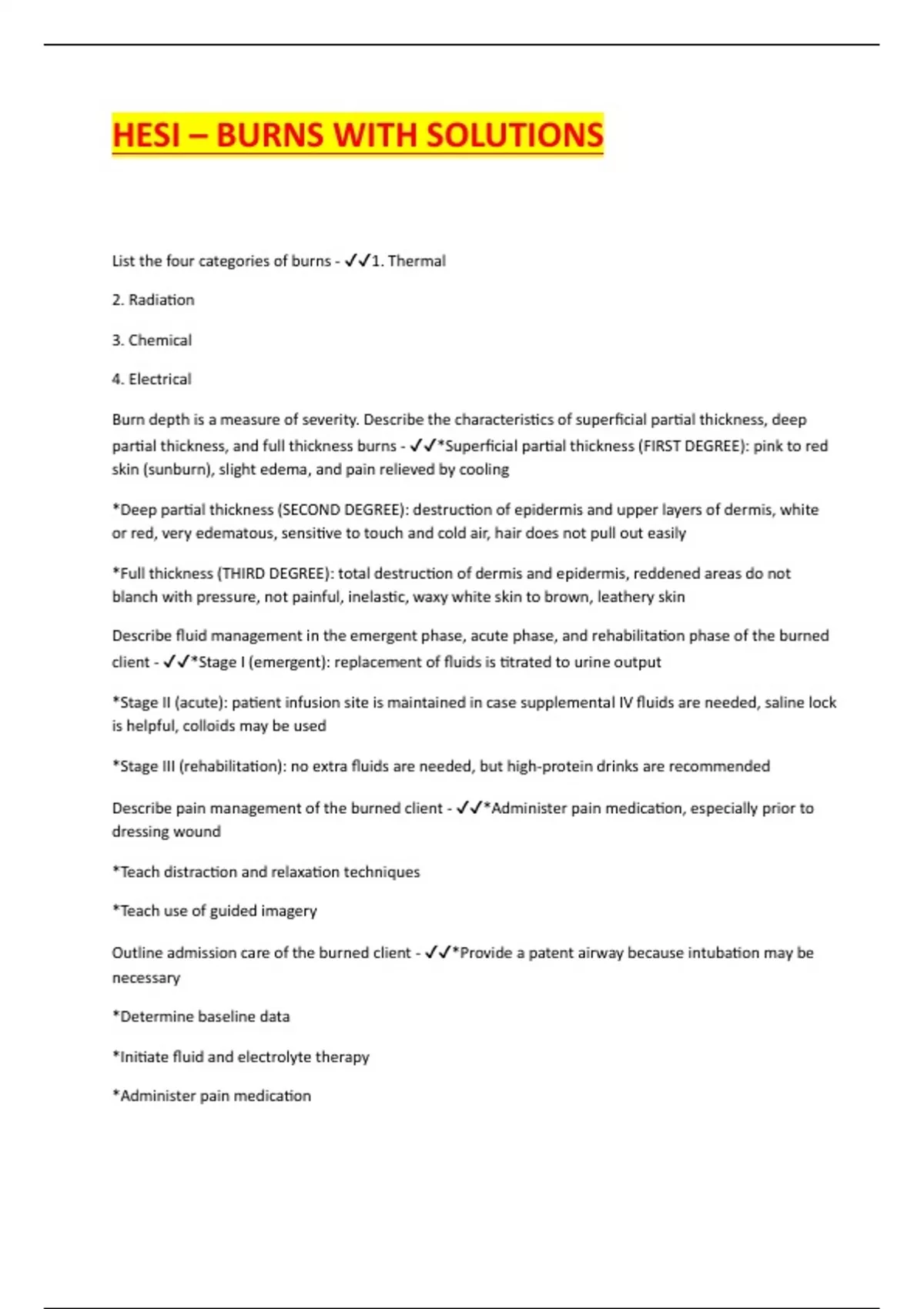 HESI – BURNS WITH SOLUTIONS

List the four categories of burns - ✓✓1. Thermal

2. Radiation

3. Chemical

4. Electrical

Burn depth is a measure of severity. Describe the characteristics of superficial partial thickness, deep partial thickness, and full thickness burns - ✓✓*Superficial partial thickness (FIRST DEGREE): pink to red skin (sunburn), slight edema, and pain relieved by cooling

*Deep partial thickness (SECOND DEGREE): destruction of epidermis and upper layers of dermis, white or red, very edematous, sensitive to touch and cold air, hair does not pull out easily

*Full thickness (THIRD DEGREE): total destruction of dermis and epidermis, reddened areas do not blanch with pressure, not painful, inelastic, waxy white skin to brown, leathery skin

Describe fluid management in the emergent phase, acute phase, and rehabilitation phase of the burned client - ✓✓*Stage I (emergent): replacement of fluids is titrated to urine output

*Stage II (acute): patient infusion site is maintained in case supplemental IV fluids are needed, saline lock is helpful, colloids may be used

*Stage III (rehabilitation): no extra fluids are needed, but high-protein drinks are recommended

Describe pain management of the burned client - ✓✓*Administer pain medication, especially prior to dressing wound

*Teach distraction and relaxation techniques

*Teach use of guided imagery

Outline admission care of the burned client - ✓✓*Provide a patent airway because intubation may be necessary

*Determine baseline data

*Initiate fluid and electrolyte therapy

*Administer pain medication